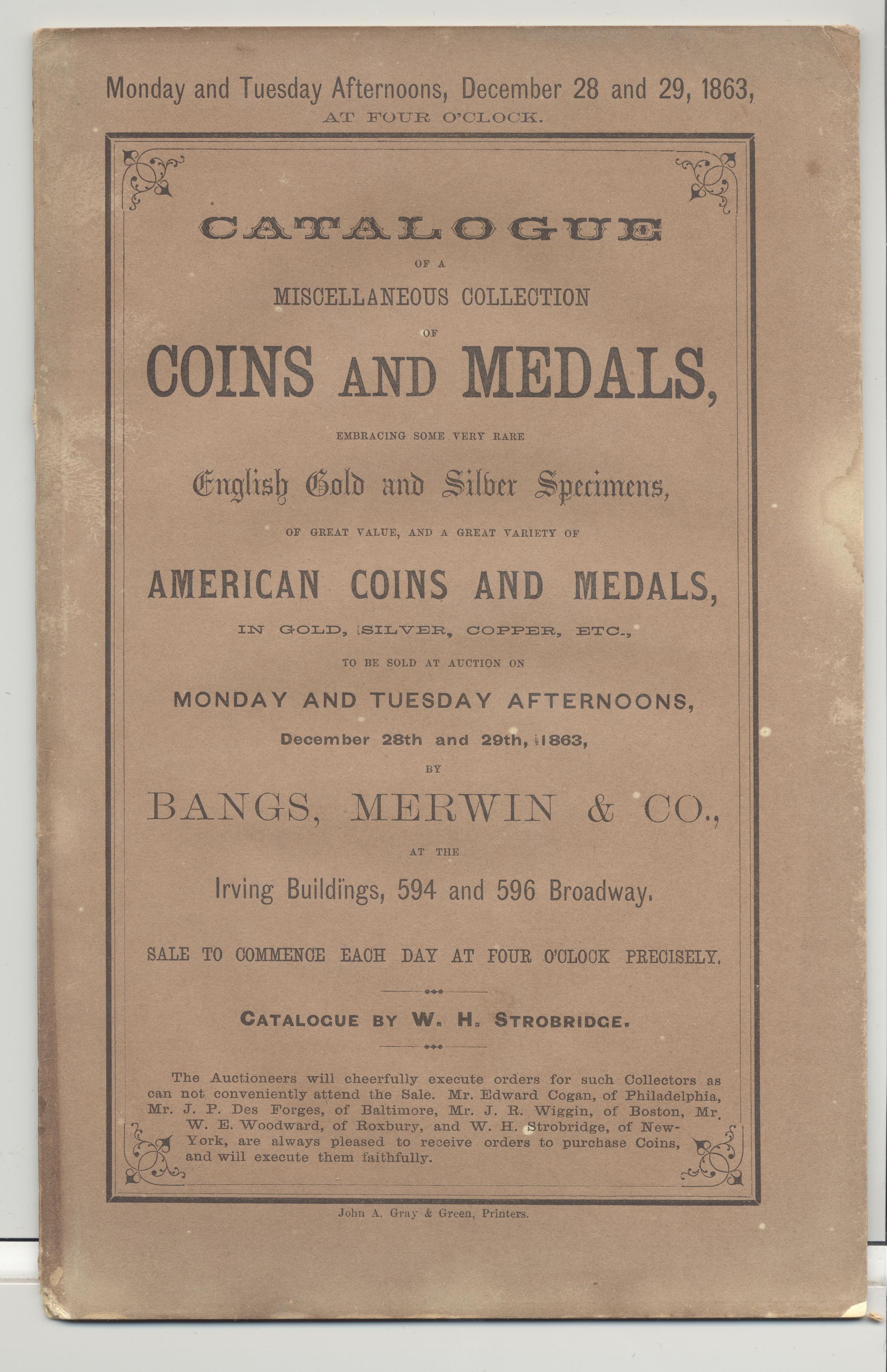 Monday and Tuesday Afternoons, December 28 and 29, 1863,
AT FOUR O'CLOCK.

CATALOGUE
OF A
MISCELLANEOUS COLLECTION
OF
COINS AND MEDALS,
EMBRACING SOME VERY RARE
English Gold and Silver Specimens,
OF GREAT VALUE, AND A GREAT VARIETY OF
AMERICAN COINS AND MEDALS,
IN GOLD, SILVER, COPPER, ETC.,
TO BE SOLD AT AUCTION ON
MONDAY AND TUESDAY AFTERNOONS,
December 28th and 29th, 1863,
BY
BANGS, MERWIN & CO.,
AT THE
Irving Buildings, 594 and 596 Broadway.

SALE TO COMMENCE EACH DAY AT FOUR O'CLOCK PRECISELY.

CATALOGUE BY W. H. STROBRIDGE.

The Auctioneers will cheerfully execute orders for such Collectors as can not conveniently attend the Sale. Mr. Edward Cogan, of Philadelphia, Mr. J. P. Des Forges, of Baltimore, Mr. J. R. Wiggin, of Boston, Mr. W. E. Woodward, of Roxbury, and W. H. Strobridge, of New-York, are always pleased to receive orders to purchase Coins, and will execute them faithfully.

John A. Gray & Green, Printers.